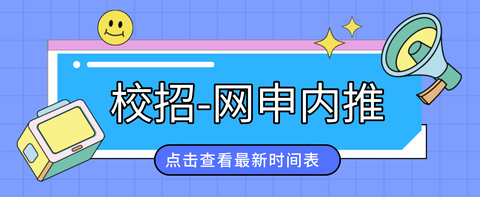 校招-网申内推

点击查看最新时间表